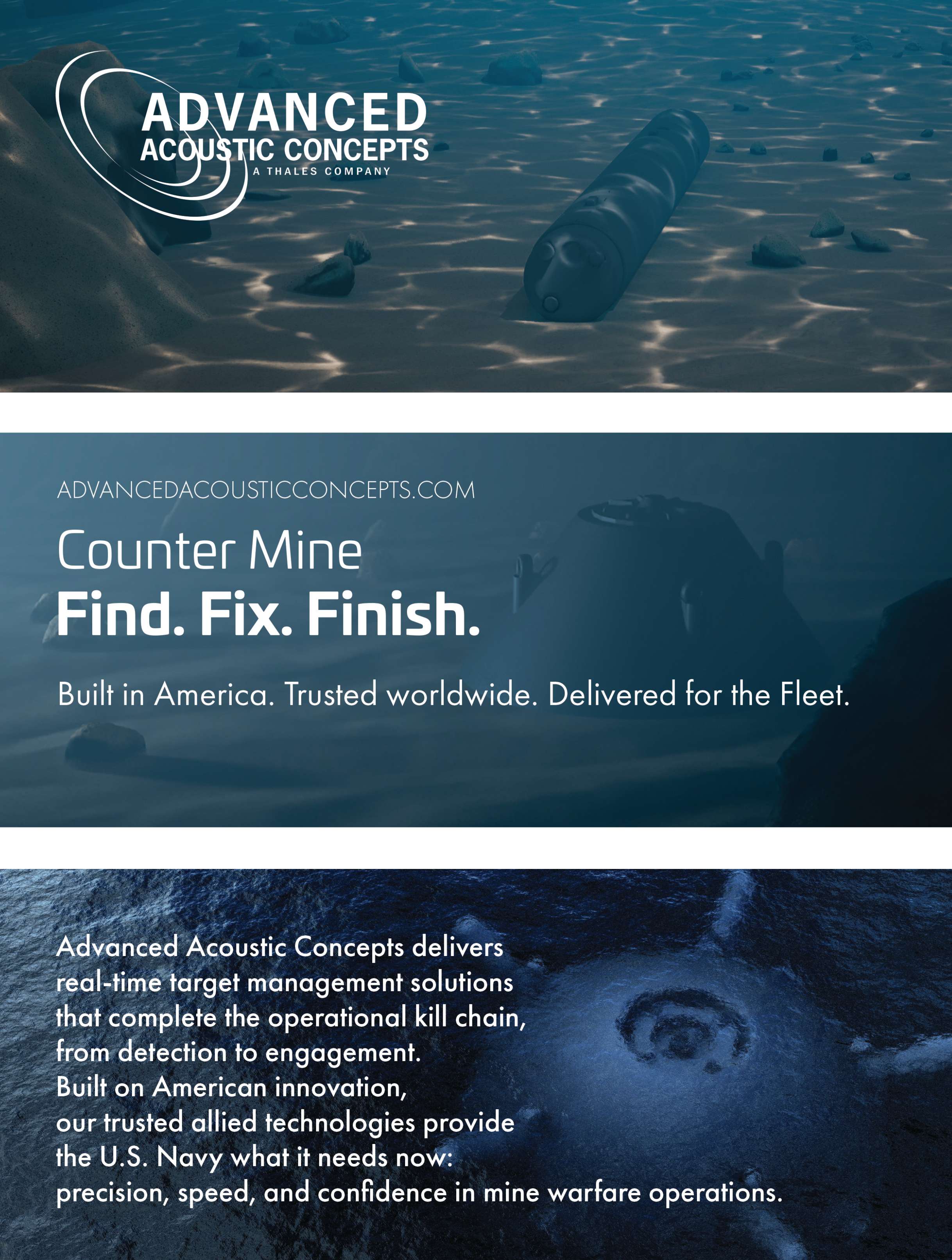 ADVANCED
ACOUSTIC CONCEPTS
A THALES COMPANY

ADVANCEDACOUSTICCONCEPTS.COM

Counter Mine
Find. Fix. Finish.

Built in America. Trusted worldwide. Delivered for the Fleet.

Advanced Acoustic Concepts delivers real-time target management solutions that complete the operational kill chain, from detection to engagement.
Built on American innovation, our trusted allied technologies provide the U.S. Navy what it needs now: precision, speed, and confidence in mine warfare operations.